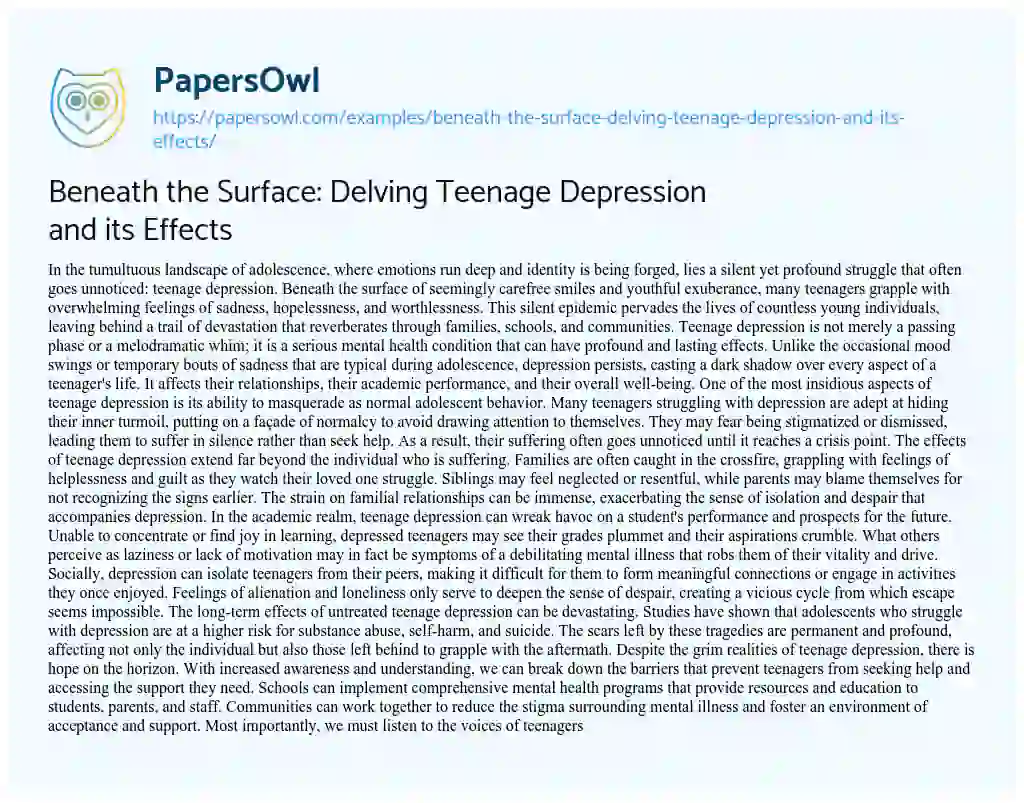 PapersOwl

https://papersowl.com/examples/beneath-the-surface-delving-teenage-depression-and-its-effects/

Beneath the Surface: Delving Teenage Depression and its Effects

In the tumultuous landscape of adolescence, where emotions run deep and identity is being forged, lies a silent yet profound struggle that often goes unnoticed: teenage depression. Beneath the surface of seemingly carefree smiles and youthful exuberance, many teenagers grapple with overwhelming feelings of sadness, hopelessness, and worthlessness. This silent epidemic pervades the lives of countless young individuals, leaving behind a trail of devastation that reverberates through families, schools, and communities. Teenage depression is not merely a passing phase or a melodramatic whim; it is a serious mental health condition that can have profound and lasting effects. Unlike the occasional mood swings or temporary bouts of sadness that are typical during adolescence, depression persists, casting a dark shadow over every aspect of a teenager's life. It affects their relationships, their academic performance, and their overall well-being. One of the most insidious aspects of teenage depression is its ability to masquerade as normal adolescent behavior. Many teenagers struggling with depression are adept at hiding their inner turmoil, putting on a façade of normalcy to avoid drawing attention to themselves. They may fear being stigmatized or dismissed, leading them to suffer in silence rather than seek help. As a result, their suffering often goes unnoticed until it reaches a crisis point. The effects of teenage depression extend far beyond the individual who is suffering. Families are often caught in the crossfire, grappling with feelings of helplessness and guilt as they watch their loved one struggle. Siblings may feel neglected or resentful, while parents may blame themselves for not recognizing the signs earlier. The strain on familial relationships can be immense, exacerbating the sense of isolation and despair that accompanies depression. In the academic realm, teenage depression can wreak havoc on a student's performance and prospects for the future. Unable to concentrate or find joy in learning, depressed teenagers may see their grades plummet and their aspirations crumble. What others perceive as laziness or lack of motivation may in fact be symptoms of a debilitating mental illness that robs them of their vitality and drive. Socially, depression can isolate teenagers from their peers, making it difficult for them to form meaningful connections or engage in activities they once enjoyed. Feelings of alienation and loneliness only serve to deepen the sense of despair, creating a vicious cycle from which escape seems impossible. The long-term effects of untreated teenage depression can be devastating. Studies have shown that adolescents who struggle with depression are at a higher risk for substance abuse, self-harm, and suicide. The scars left by these tragedies are permanent and profound, affecting not only the individual but also those left behind to grapple with the aftermath. Despite the grim realities of teenage depression, there is hope on the horizon. With increased awareness and understanding, we can break down the barriers that prevent teenagers from seeking help and accessing the support they need. Schools can implement comprehensive mental health programs that provide resources and education to students, parents, and staff. Communities can work together to reduce the stigma surrounding mental illness and foster an environment of acceptance and support. Most importantly, we must listen to the voices of teenagers